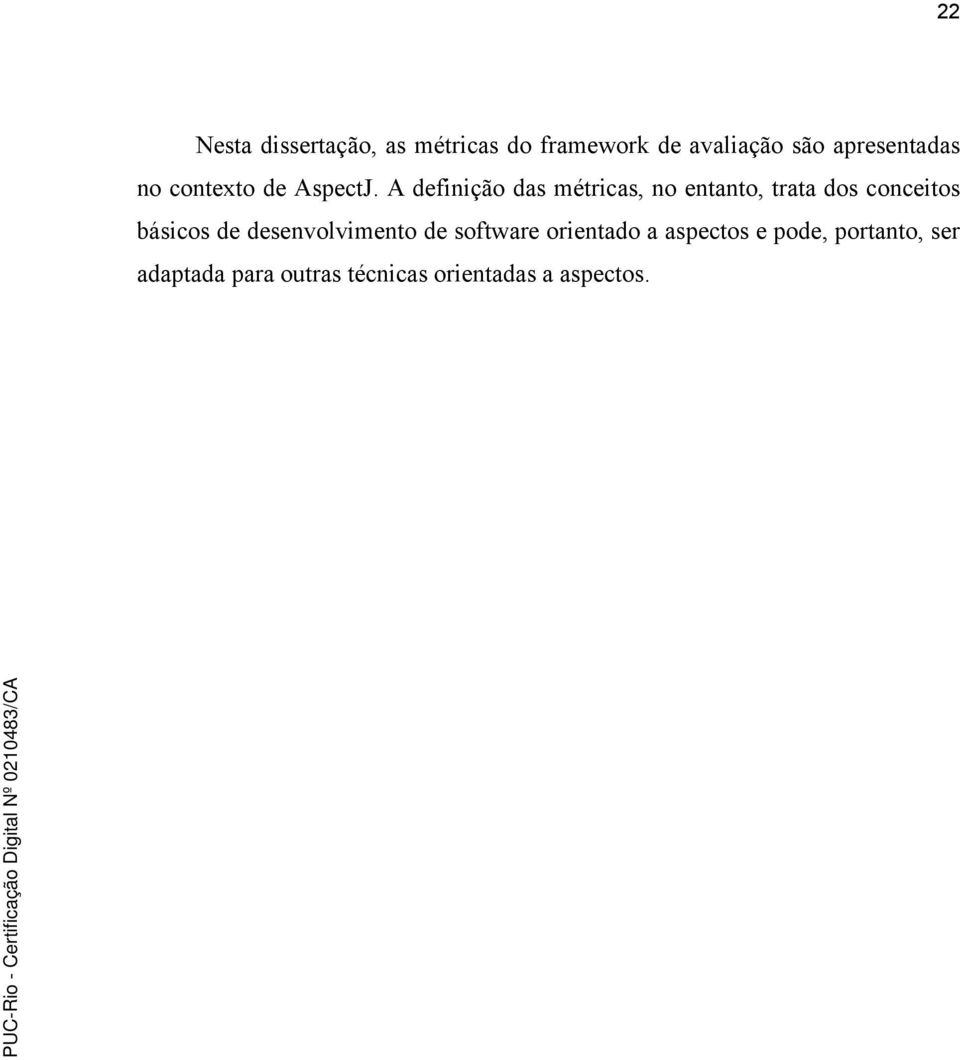 22

Nesta dissertação, as métricas do framework de avaliação são apresentadas no contexto de AspectJ. A definição das métricas, no entanto, trata dos conceitos básicos de desenvolvimento de software orientado a aspectos e pode, portanto, ser adaptada para outras técnicas orientadas a aspectos.

PUC-Rio - Certificação Digital Nº 0210483/CA